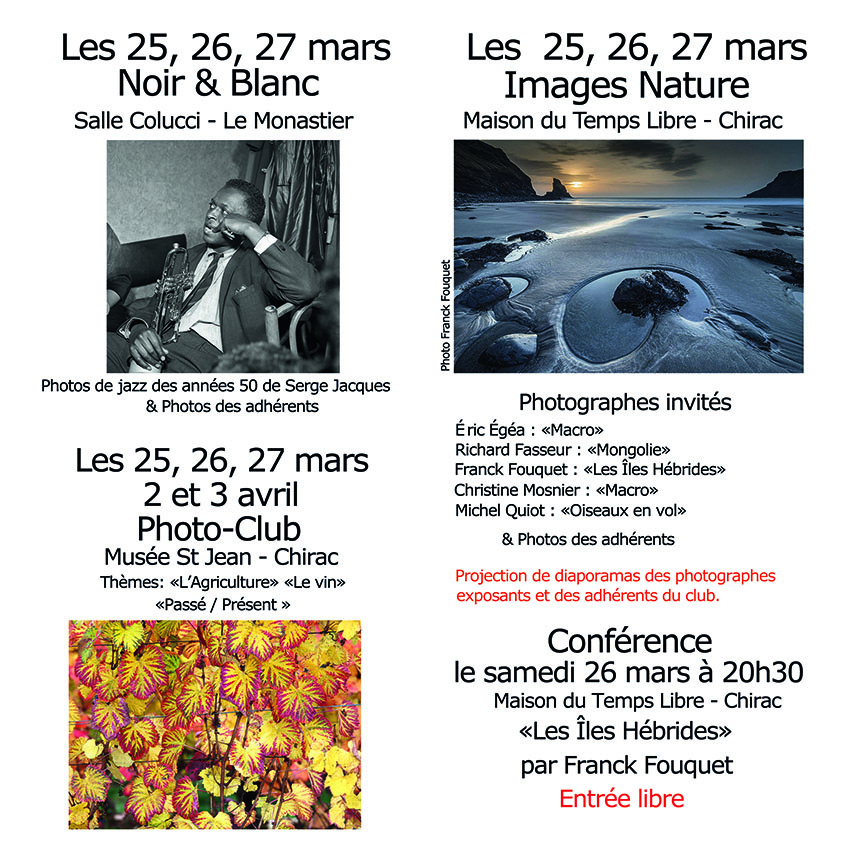 Les 25, 26, 27 mars
Noir & Blanc
Salle Colucci - Le Monastier

Photos de jazz des années 50 de Serge Jacques
& Photos des adhérents

Les 25, 26, 27 mars
2 et 3 avril
Photo-Club
Musée St Jean - Chirac
Thèmes: «L'Agriculture» «Le vin»
«Passé / Présent »

Les 25, 26, 27 mars
Images Nature
Maison du Temps Libre - Chirac

Photo Franck Fouquet

Photographes invités
Éric Égéa : «Macro»
Richard Fasseur : «Mongolie»
Franck Fouquet : «Les Îles Hébrides»
Christine Mosnier : «Macro»
Michel Quiot : «Oiseaux en vol»

& Photos des adhérents

Projection de diaporamas des photographes exposants et des adhérents du club.

Conférence
le samedi 26 mars à 20h30
Maison du Temps Libre - Chirac
«Les Îles Hébrides»
par Franck Fouquet
Entrée libre